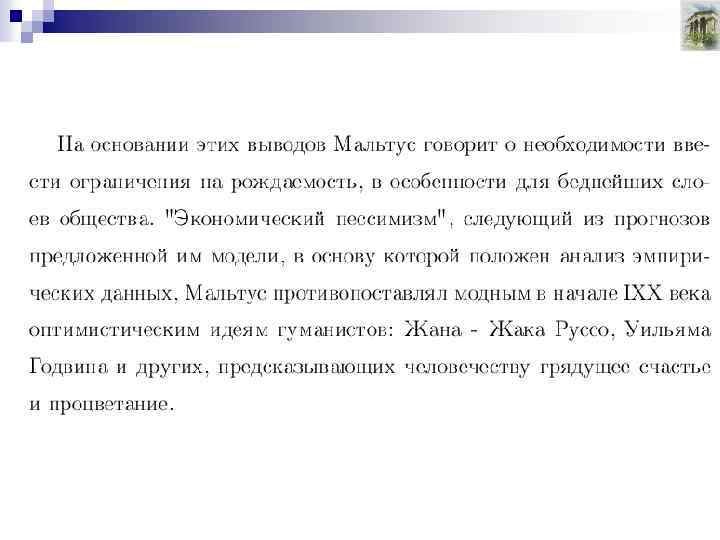 На основании этих выводов Мальтус говорит о необходимости ввести ограничения на рождаемость, в особенности для беднейших слоев общества. "Экономический пессимизм", следующий из прогнозов предложенной им модели, в основу которой положен анализ эмпирических данных, Мальтус противопоставлял модным в начале IXX века оптимистическим идеям гуманистов: Жана - Жака Руссо, Уильяма Годвина и других, предсказывающих человечеству грядущее счастье и процветание.